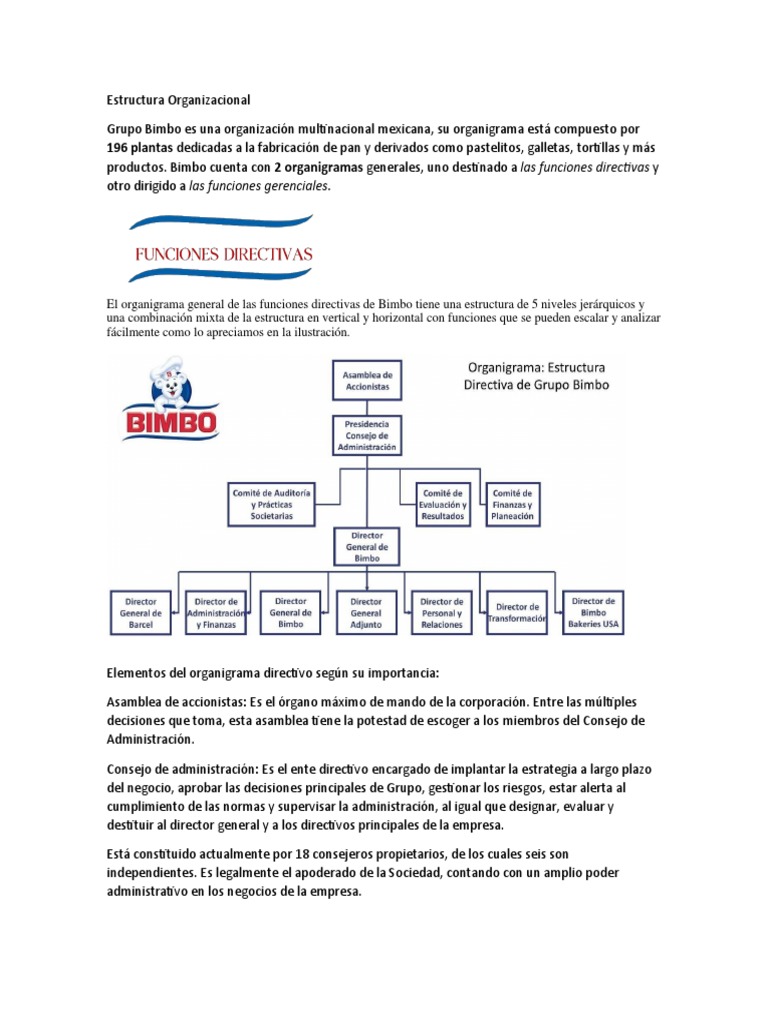 Estructura Organizacional

Grupo Bimbo es una organización multinacional mexicana, su organigrama está compuesto por 196 plantas dedicadas a la fabricación de pan y derivados como pastelitos, galletas, tortillas y más productos. Bimbo cuenta con 2 organigramas generales, uno destinado a las funciones directivas y otro dirigido a las funciones gerenciales.

FUNCIONES DIRECTIVAS

El organigrama general de las funciones directivas de Bimbo tiene una estructura de 5 niveles jerárquicos y una combinación mixta de la estructura en vertical y horizontal con funciones que se pueden escalar y analizar fácilmente como lo apreciamos en la ilustración.

BIMBO

Organigrama: Estructura Directiva de Grupo Bimbo

Asamblea de Accionistas

Presidencia Consejo de Administración

Comité de Auditoría y Prácticas Societarias

Comité de Evaluación y Resultados

Comité de Finanzas y Planeación

Director General de Bimbo

Director General de Barcel

Director de Administración y Finanzas

Director General de Bimbo

Director General Adjunto

Director de Personal y Relaciones

Director de Transformación

Director de Bimbo Bakeries USA

Elementos del organigrama directivo según su importancia:

Asamblea de accionistas: Es el órgano máximo de mando de la corporación. Entre las múltiples decisiones que toma, esta asamblea tiene la potestad de escoger a los miembros del Consejo de Administración.

Consejo de administración: Es el ente directivo encargado de implantar la estrategia a largo plazo del negocio, aprobar las decisiones principales de Grupo, gestionar los riesgos, estar alerta al cumplimiento de las normas y supervisar la administración, al igual que designar, evaluar y destituir al director general y a los directivos principales de la empresa.

Está constituido actualmente por 18 consejeros propietarios, de los cuales seis son independientes. Es legalmente el apoderado de la Sociedad, contando con un amplio poder administrativo en los negocios de la empresa.